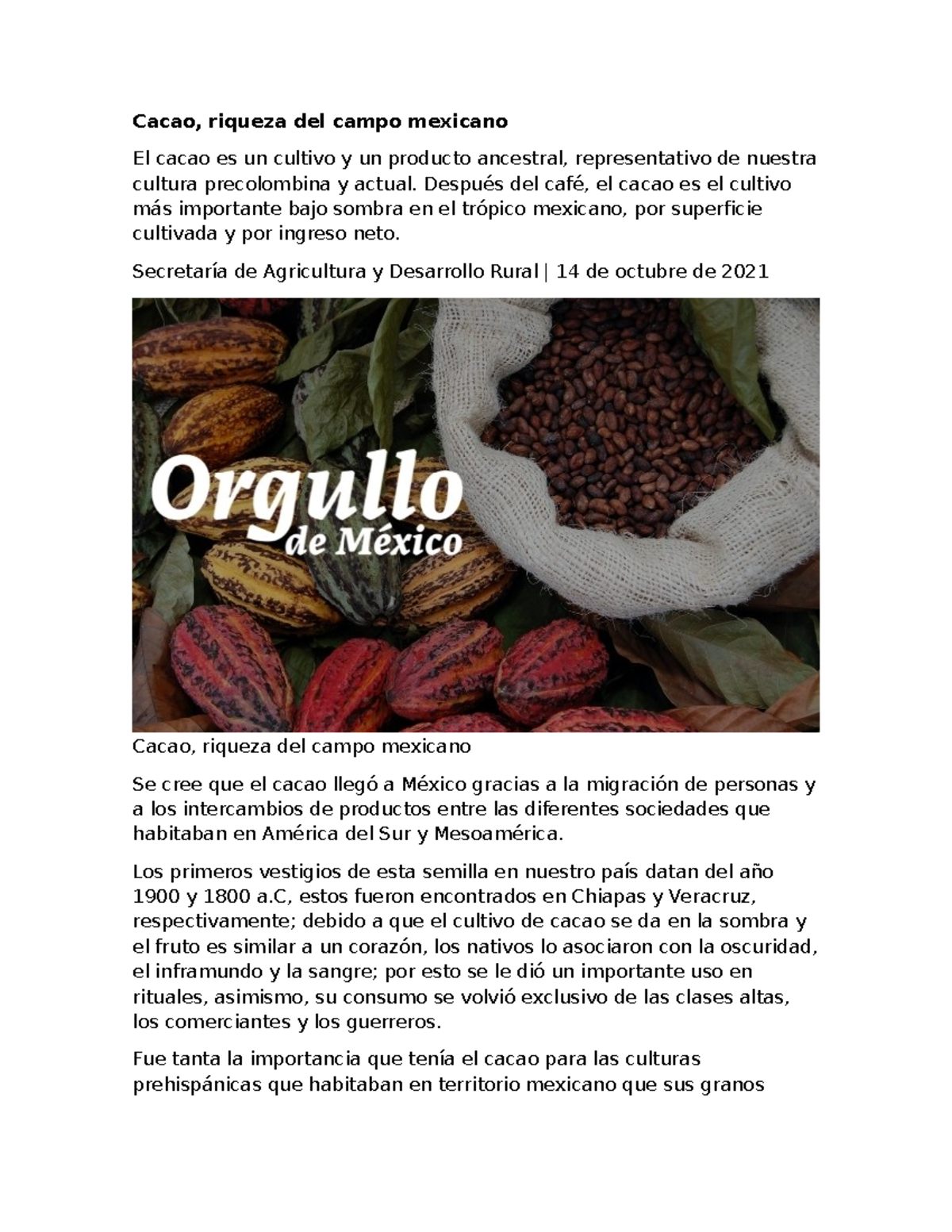 Cacao, riqueza del campo mexicano

El cacao es un cultivo y un producto ancestral, representativo de nuestra cultura precolombina y actual. Después del café, el cacao es el cultivo más importante bajo sombra en el trópico mexicano, por superficie cultivada y por ingreso neto.

Secretaría de Agricultura y Desarrollo Rural | 14 de octubre de 2021

Orgullo de México

Cacao, riqueza del campo mexicano

Se cree que el cacao llegó a México gracias a la migración de personas y a los intercambios de productos entre las diferentes sociedades que habitaban en América del Sur y Mesoamérica.

Los primeros vestigios de esta semilla en nuestro país datan del año 1900 y 1800 a.C, estos fueron encontrados en Chiapas y Veracruz, respectivamente; debido a que el cultivo de cacao se da en la sombra y el fruto es similar a un corazón, los nativos lo asociaron con la oscuridad, el inframundo y la sangre; por esto se le dió un importante uso en rituales, asimismo, su consumo se volvió exclusivo de las clases altas, los comerciantes y los guerreros.

Fue tanta la importancia que tenía el cacao para las culturas prehispánicas que habitaban en territorio mexicano que sus granos